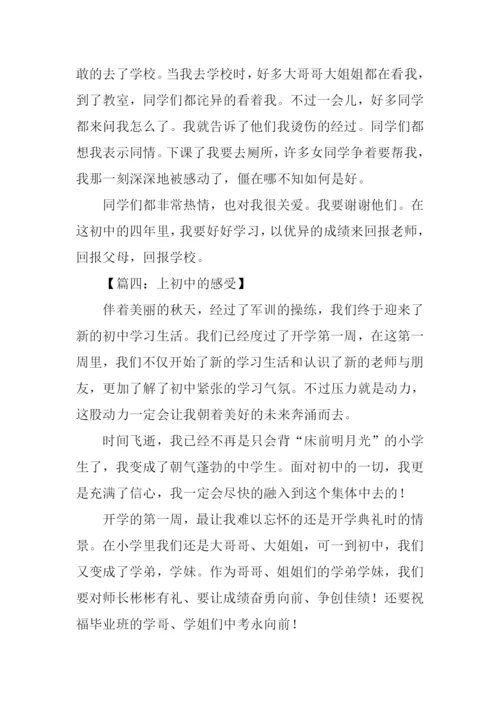 敢的去了学校。当我去学校时，好多大哥哥大姐姐都在看我，到了教室，同学们都诧异的看着我。不过一会儿，好多同学都来问我怎么了。我就告诉了他们我烫伤的经过。同学们都想我表示同情。下课了我要去厕所，许多女同学争着要帮我，我那一刻深深地被感动了，僵在哪不知如何是好。

同学们都非常热情，也对我很关爱。我要谢谢他们。在这初中的四年里，我要好好学习，以优异的成绩来回报老师，回报父母，回报学校。

【篇四：上初中的感受】

伴着美丽的秋天，经过了军训的操练，我们终于迎来了新的初中学习生活。我们已经度过了开学第一周，在这第一周里，我们不仅开始了新的学习生活和认识了新的老师与朋友，更加了解了初中紧张的学习气氛。不过压力就是动力，这股动力一定会让我朝着美好的未来奔涌而去。

时间飞逝，我已经不再是只会背“床前明月光”的小学生了，我变成了朝气蓬勃的中学生。面对初中的一切，我更是充满了信心，我一定会尽快的融入到这个集体中去的！

开学的第一周，最让我难以忘怀的还是开学典礼时的情景。在小学里我们还是大哥哥、大姐姐，可一到初中，我们又变成了学弟，学妹。作为哥哥、姐姐们的学弟学妹，我们要对师长彬彬有礼、要让成绩奋勇向前、争创佳绩！还要祝福毕业班的学哥、学姐们中考永向前！